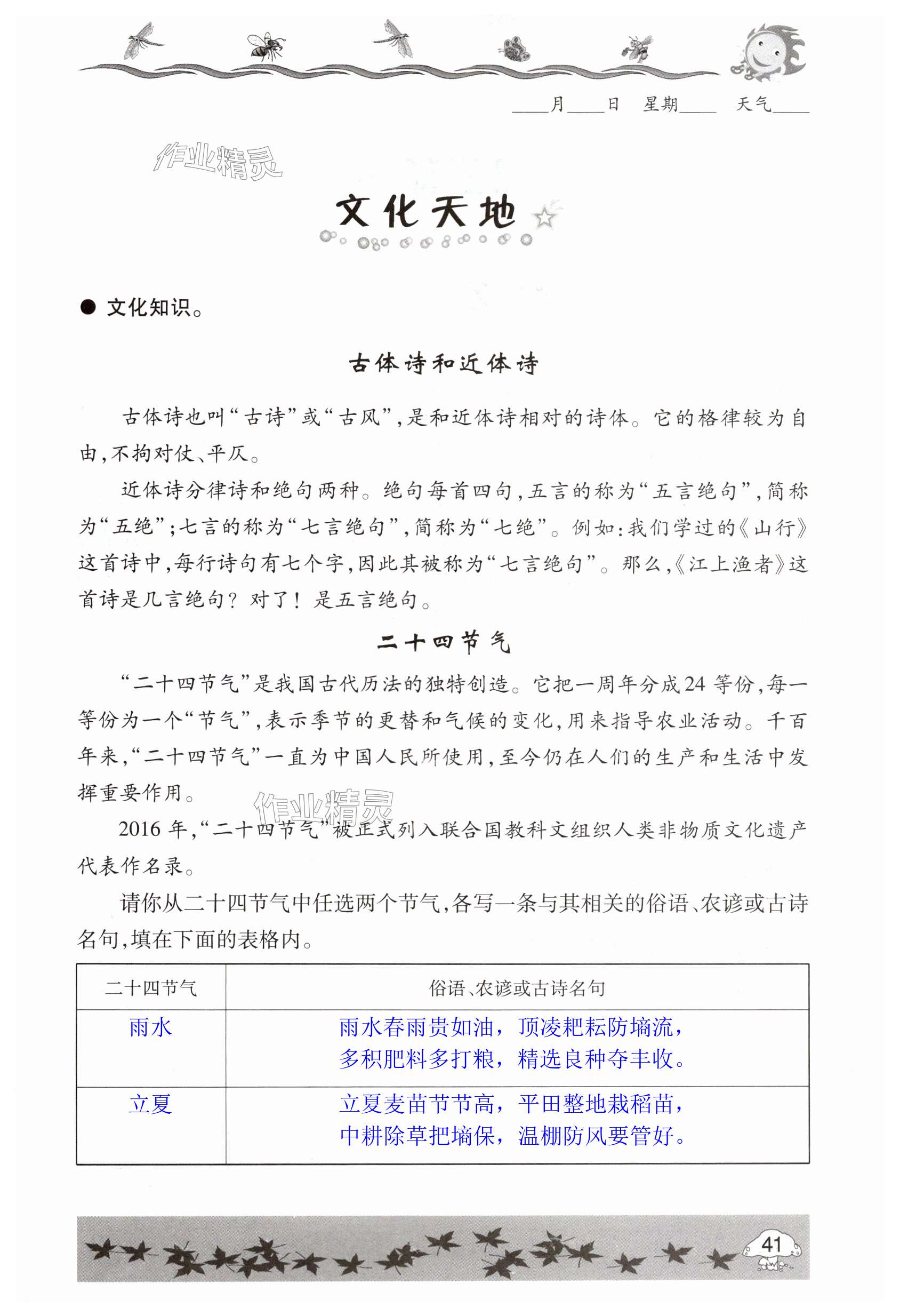 ____月____日　星期____　天气____

作业精灵

文化天地

● 文化知识。

古体诗和近体诗

古体诗也叫“古诗”或“古风”，是和近体诗相对的诗体。它的格律较为自由，不拘对仗、平仄。

近体诗分律诗和绝句两种。绝句每首四句，五言的称为“五言绝句”，简称为“五绝”；七言的称为“七言绝句”，简称为“七绝”。例如：我们学过的《山行》这首诗中，每行诗句有七个字，因此其被称为“七言绝句”。那么，《江上渔者》这首诗是几言绝句？对了！是五言绝句。

二十四节气

“二十四节气”是我国古代历法的独特创造。它把一周年分成24等份，每一等份为一个“节气”，表示季节的更替和气候的变化，用来指导农业活动。千百年来，“二十四节气”一直为中国人民所使用，至今仍在人们的生产和生活中发挥重要作用。

作业精灵

2016年，“二十四节气”被正式列入联合国教科文组织人类非物质文化遗产代表作名录。

请你从二十四节气中任选两个节气，各写一条与其相关的俗语、农谚或古诗名句，填在下面的表格内。

| 二十四节气 | 俗语、农谚或古诗名句 |
|---|---|
| 雨水 | 雨水春雨贵如油，顶凌耙耘防墒流，多积肥料多打粮，精选良种夺丰收。 |
| 立夏 | 立夏麦苗节节高，平田整地栽稻苗，中耕除草把墒保，温棚防风要管好。 |

41